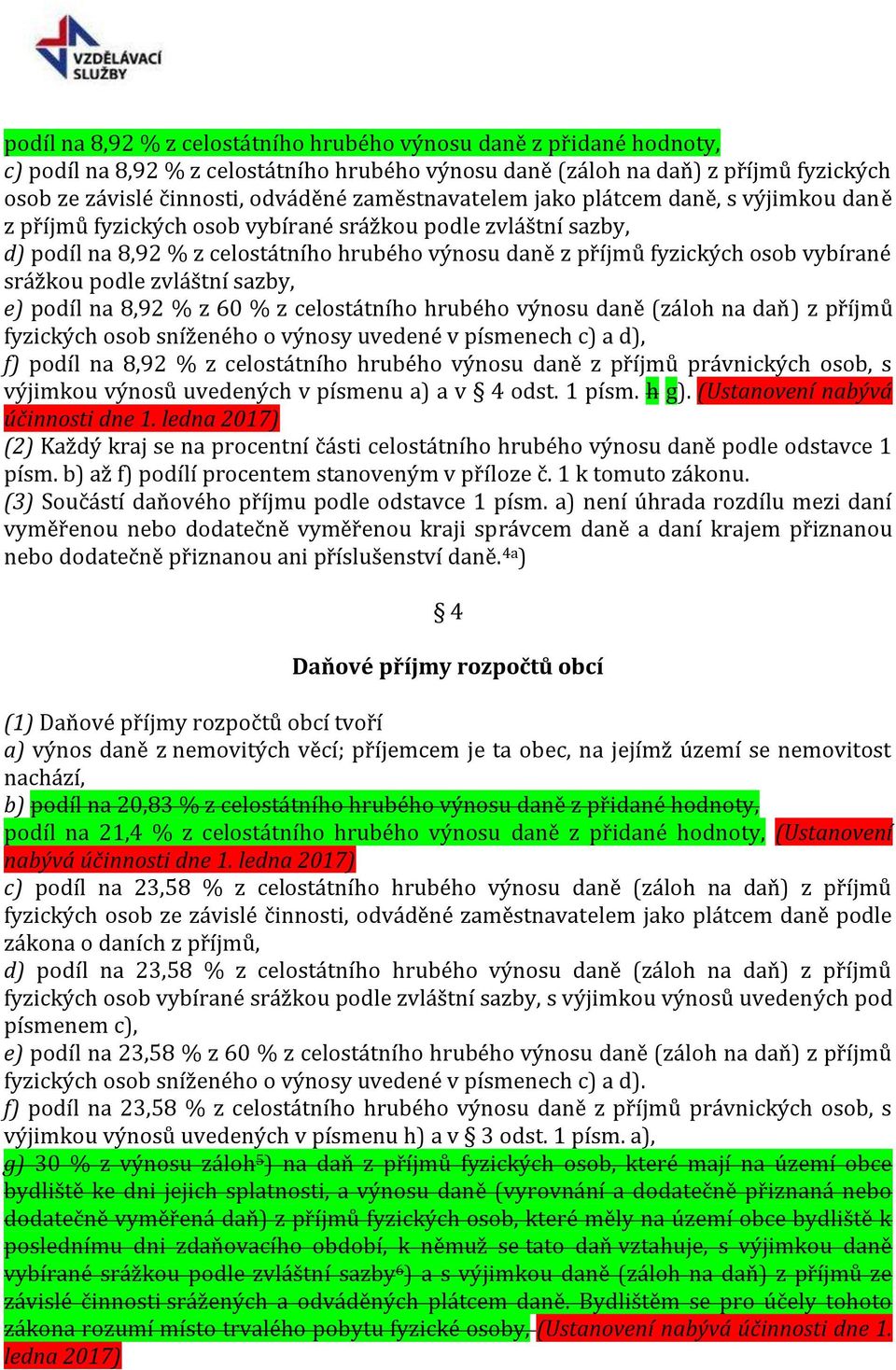 VZDĚLÁVACÍ SLUŽBY

podíl na 8,92 % z celostátního hrubého výnosu daně z přidané hodnoty,
c) podíl na 8,92 % z celostátního hrubého výnosu daně (záloh na daň) z příjmů fyzických osob ze závislé činnosti, odváděné zaměstnavatelem jako plátcem daně, s výjimkou daně z příjmů fyzických osob vybírané srážkou podle zvláštní sazby,
d) podíl na 8,92 % z celostátního hrubého výnosu daně z příjmů fyzických osob vybírané srážkou podle zvláštní sazby,
e) podíl na 8,92 % z 60 % z celostátního hrubého výnosu daně (záloh na daň) z příjmů fyzických osob sníženého o výnosy uvedené v písmenech c) a d),
f) podíl na 8,92 % z celostátního hrubého výnosu daně z příjmů právnických osob, s výjimkou výnosů uvedených v písmenu a) a v § 4 odst. 1 písm. h g). (Ustanovení nabývá účinnosti dne 1. ledna 2017)
(2) Každý kraj se na procentní části celostátního hrubého výnosu daně podle odstavce 1 písm. b) až f) podílí procentem stanoveným v příloze č. 1 k tomuto zákonu.
(3) Součástí daňového příjmu podle odstavce 1 písm. a) není úhrada rozdílu mezi daní vyměřenou nebo dodatečně vyměřenou kraji správcem daně a daní krajem přiznanou nebo dodatečně přiznanou ani příslušenství daně.$^{4a}$)

§ 4

Daňové příjmy rozpočtů obcí

(1) Daňové příjmy rozpočtů obcí tvoří
a) výnos daně z nemovitých věcí; příjemcem je ta obec, na jejímž území se nemovitost nachází,
b) podíl na 20,83 % z celostátního hrubého výnosu daně z přidané hodnoty,
podíl na 21,4 % z celostátního hrubého výnosu daně z přidané hodnoty, (Ustanovení nabývá účinnosti dne 1. ledna 2017)
c) podíl na 23,58 % z celostátního hrubého výnosu daně (záloh na daň) z příjmů fyzických osob ze závislé činnosti, odváděné zaměstnavatelem jako plátcem daně podle zákona o daních z příjmů,
d) podíl na 23,58 % z celostátního hrubého výnosu daně (záloh na daň) z příjmů fyzických osob vybírané srážkou podle zvláštní sazby, s výjimkou výnosů uvedených pod písmenem c),
e) podíl na 23,58 % z 60 % z celostátního hrubého výnosu daně (záloh na daň) z příjmů fyzických osob sníženého o výnosy uvedené v písmenech c) a d).
f) podíl na 23,58 % z celostátního hrubého výnosu daně z příjmů právnických osob, s výjimkou výnosů uvedených v písmenu h) a v § 3 odst. 1 písm. a),
g) 30 % z výnosu záloh$^{5}$) na daň z příjmů fyzických osob, které mají na území obce bydliště ke dni jejich splatnosti, a výnosu daně (vyrovnání a dodatečně přiznaná nebo dodatečně vyměřená daň) z příjmů fyzických osob, které měly na území obce bydliště k poslednímu dni zdaňovacího období, k němuž se tato daň vztahuje, s výjimkou daně vybírané srážkou podle zvláštní sazby$^{6}$) a s výjimkou daně (záloh na daň) z příjmů ze závislé činnosti sražených a odváděných plátcem daně. Bydlištěm se pro účely tohoto zákona rozumí místo trvalého pobytu fyzické osoby, (Ustanovení nabývá účinnosti dne 1. ledna 2017)